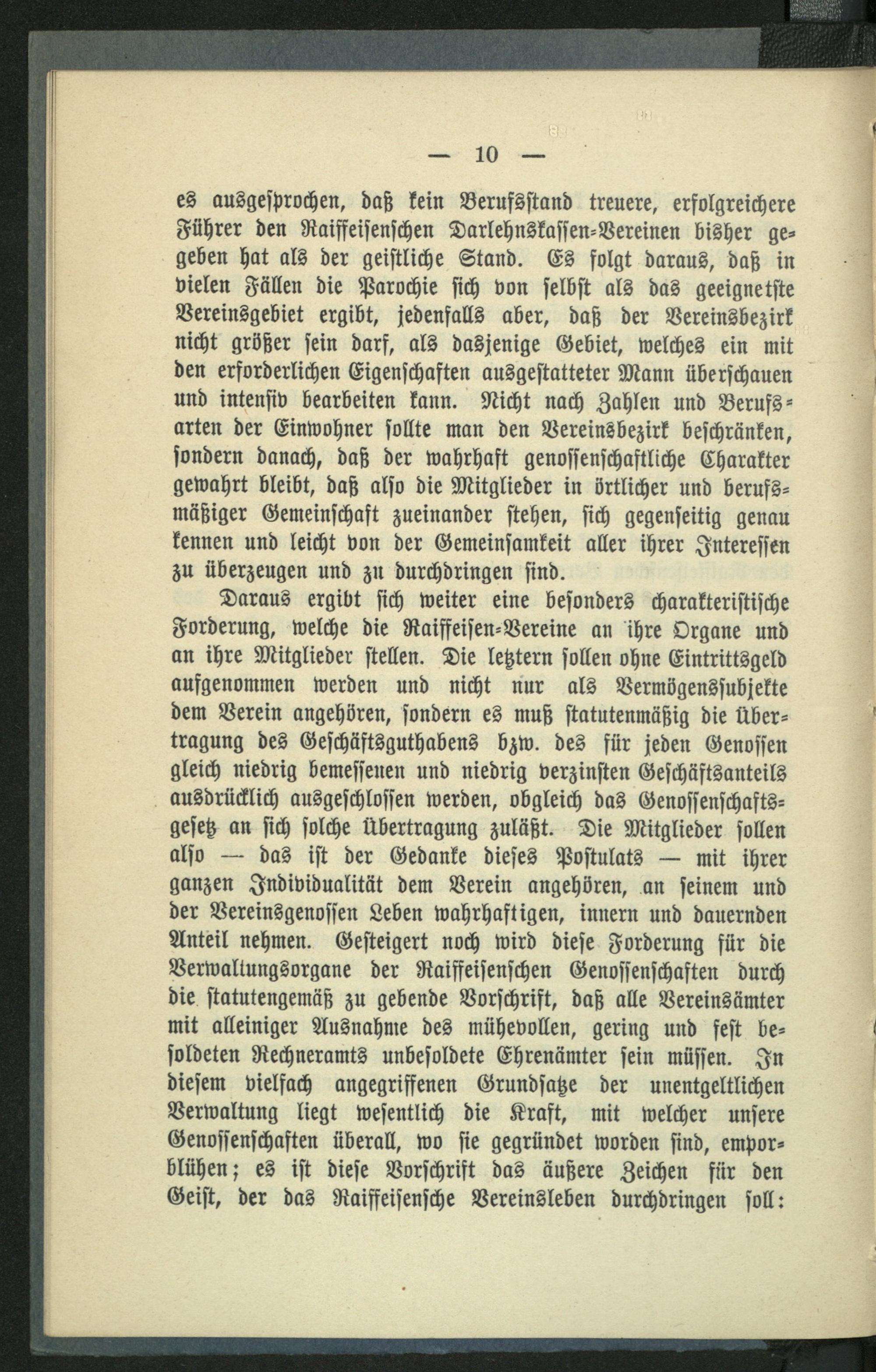 — 10 —

es ausgesprochen, daß kein Berufsstand treuere, erfolgreichere Führer den Raiffeisenschen Darlehnskassen-Vereinen bisher gegeben hat als der geistliche Stand. Es folgt daraus, daß in vielen Fällen die Parochie sich von selbst als das geeignetste Vereinsgebiet ergibt, jedenfalls aber, daß der Vereinsbezirk nicht größer sein darf, als dasjenige Gebiet, welches ein mit den erforderlichen Eigenschaften ausgestatteter Mann überschauen und intensiv bearbeiten kann. Nicht nach Zahlen und Berufsarten der Einwohner sollte man den Vereinsbezirk beschränken, sondern danach, daß der wahrhaft genossenschaftliche Charakter gewahrt bleibt, daß also die Mitglieder in örtlicher und berufsmäßiger Gemeinschaft zueinander stehen, sich gegenseitig genau kennen und leicht von der Gemeinsamkeit aller ihrer Interessen zu überzeugen und zu durchdringen sind.

Daraus ergibt sich weiter eine besonders charakteristische Forderung, welche die Raiffeisen-Vereine an ihre Organe und an ihre Mitglieder stellen. Die letztern sollen ohne Eintrittsgeld aufgenommen werden und nicht nur als Vermögenssubjekte dem Verein angehören, sondern es muß statutenmäßig die Übertragung des Geschäftsguthabens bzw. des für jeden Genossen gleich niedrig bemessenen und niedrig verzinsten Geschäftsanteils ausdrücklich ausgeschlossen werden, obgleich das Genossenschaftsgesetz an sich solche Übertragung zuläßt. Die Mitglieder sollen also — das ist der Gedanke dieses Postulats — mit ihrer ganzen Individualität dem Verein angehören, an seinem und der Vereinsgenossen Leben wahrhaftigen, innern und dauernden Anteil nehmen. Gesteigert noch wird diese Forderung für die Verwaltungsorgane der Raiffeisenschen Genossenschaften durch die statutengemäß zu gebende Vorschrift, daß alle Vereinsämter mit alleiniger Ausnahme des mühevollen, gering und fest besoldeten Rechneramts unbesoldete Ehrenämter sein müssen. In diesem vielfach angegriffenen Grundsatze der unentgeltlichen Verwaltung liegt wesentlich die Kraft, mit welcher unsere Genossenschaften überall, wo sie gegründet worden sind, emporblühen; es ist diese Vorschrift das äußere Zeichen für den Geist, der das Raiffeisensche Vereinsleben durchdringen soll: